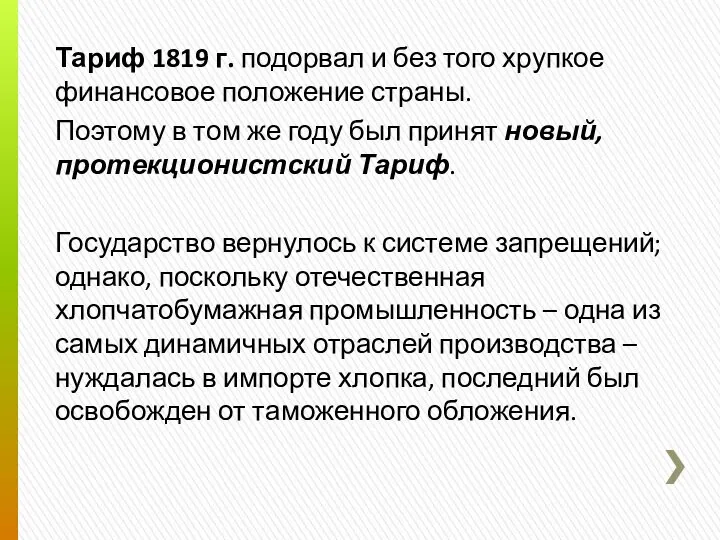 Тариф 1819 г. подорвал и без того хрупкое финансовое положение страны.

Поэтому в том же году был принят новый, протекционистский Тариф.

Государство вернулось к системе запрещений; однако, поскольку отечественная хлопчатобумажная промышленность – одна из самых динамичных отраслей производства – нуждалась в импорте хлопка, последний был освобожден от таможенного обложения.